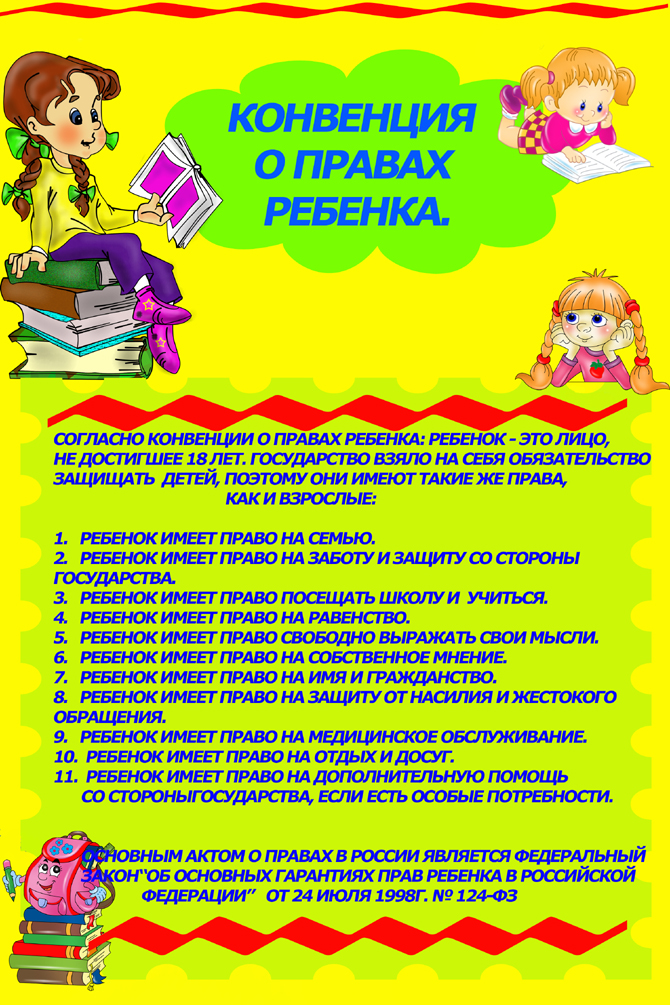 КОНВЕНЦИЯ О ПРАВАХ РЕБЕНКА.

СОГЛАСНО КОНВЕНЦИИ О ПРАВАХ РЕБЕНКА: РЕБЕНОК - ЭТО ЛИЦО, НЕ ДОСТИГШЕЕ 18 ЛЕТ. ГОСУДАРСТВО ВЗЯЛО НА СЕБЯ ОБЯЗАТЕЛЬСТВО ЗАЩИЩАТЬ ДЕТЕЙ, ПОЭТОМУ ОНИ ИМЕЮТ ТАКИЕ ЖЕ ПРАВА, КАК И ВЗРОСЛЫЕ:

1. РЕБЕНОК ИМЕЕТ ПРАВО НА СЕМЬЮ.
2. РЕБЕНОК ИМЕЕТ ПРАВО НА ЗАБОТУ И ЗАЩИТУ СО СТОРОНЫ ГОСУДАРСТВА.
3. РЕБЕНОК ИМЕЕТ ПРАВО ПОСЕЩАТЬ ШКОЛУ И УЧИТЬСЯ.
4. РЕБЕНОК ИМЕЕТ ПРАВО НА РАВЕНСТВО.
5. РЕБЕНОК ИМЕЕТ ПРАВО СВОБОДНО ВЫРАЖАТЬ СВОИ МЫСЛИ.
6. РЕБЕНОК ИМЕЕТ ПРАВО НА СОБСТВЕННОЕ МНЕНИЕ.
7. РЕБЕНОК ИМЕЕТ ПРАВО НА ИМЯ И ГРАЖДАНСТВО.
8. РЕБЕНОК ИМЕЕТ ПРАВО НА ЗАЩИТУ ОТ НАСИЛИЯ И ЖЕСТОКОГО ОБРАЩЕНИЯ.
9. РЕБЕНОК ИМЕЕТ ПРАВО НА МЕДИЦИНСКОЕ ОБСЛУЖИВАНИЕ.
10. РЕБЕНОК ИМЕЕТ ПРАВО НА ОТДЫХ И ДОСУГ.
11. РЕБЕНОК ИМЕЕТ ПРАВО НА ДОПОЛНИТЕЛЬНУЮ ПОМОЩЬ СО СТОРОНЫГОСУДАРСТВА, ЕСЛИ ЕСТЬ ОСОБЫЕ ПОТРЕБНОСТИ.

ОСНОВНЫМ АКТОМ О ПРАВАХ В РОССИИ ЯВЛЯЕТСЯ ФЕДЕРАЛЬНЫЙ ЗАКОН"ОБ ОСНОВНЫХ ГАРАНТИЯХ ПРАВ РЕБЕНКА В РОССИЙСКОЙ ФЕДЕРАЦИИ" ОТ 24 ИЮЛЯ 1998Г. № 124-ФЗ